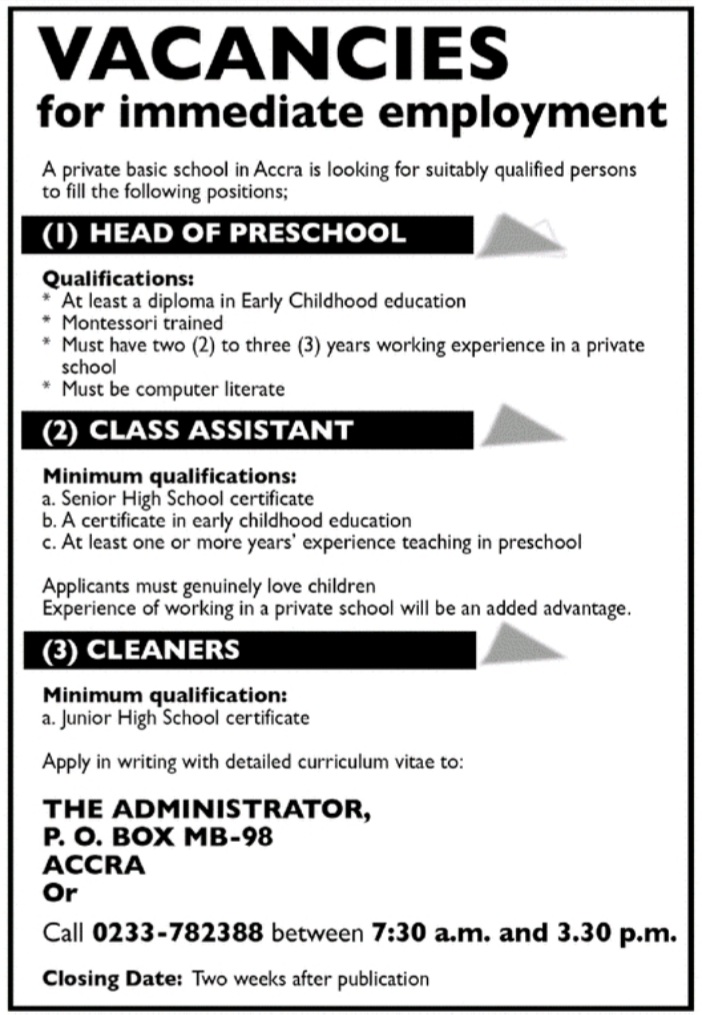 VACANCIES
for immediate employment

A private basic school in Accra is looking for suitably qualified persons to fill the following positions;

(1) HEAD OF PRESCHOOL

Qualifications:
* At least a diploma in Early Childhood education
* Montessori trained
* Must have two (2) to three (3) years working experience in a private school
* Must be computer literate

(2) CLASS ASSISTANT

Minimum qualifications:
a. Senior High School certificate
b. A certificate in early childhood education
c. At least one or more years' experience teaching in preschool

Applicants must genuinely love children
Experience of working in a private school will be an added advantage.

(3) CLEANERS

Minimum qualification:
a. Junior High School certificate

Apply in writing with detailed curriculum vitae to:

THE ADMINISTRATOR,
P. O. BOX MB-98
ACCRA
Or

Call 0233-782388 between 7:30 a.m. and 3.30 p.m.

Closing Date: Two weeks after publication